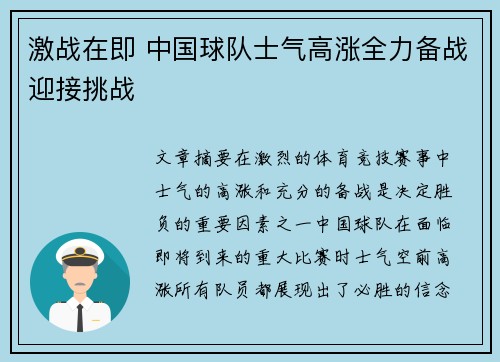 激战在即 中国球队士气高涨全力备战迎接挑战

文章摘要在激烈的体育竞技赛事中士气的高涨和充分的备战是决定胜负的重要因素之一中国球队在面临即将到来的重大比赛时士气空前高涨所有队员都展现出了必胜的信念